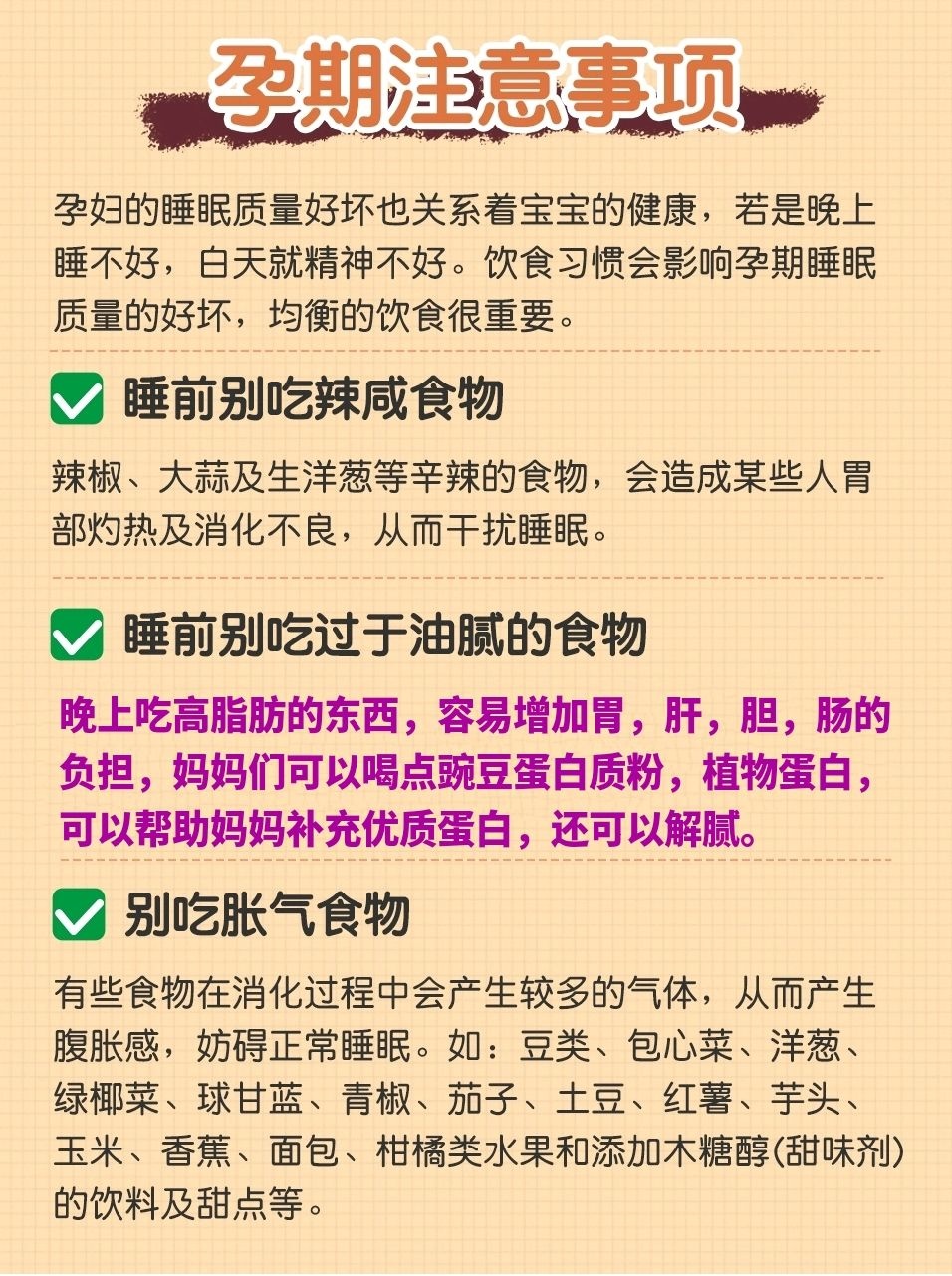 孕期注意事项

孕妇的睡眠质量好坏也关系着宝宝的健康，若是晚上睡不好，白天就精神不好。饮食习惯会影响孕期睡眠质量的好坏，均衡的饮食很重要。

☑ 睡前别吃辣咸食物

辣椒、大蒜及生洋葱等辛辣的食物，会造成某些人胃部灼热及消化不良，从而干扰睡眠。

☑ 睡前别吃过于油腻的食物

晚上吃高脂肪的东西，容易增加胃，肝，胆，肠的负担，妈妈们可以喝点豌豆蛋白质粉，植物蛋白，可以帮助妈妈补充优质蛋白，还可以解腻。

☑ 别吃胀气食物

有些食物在消化过程中会产生较多的气体，从而产生腹胀感，妨碍正常睡眠。如：豆类、包心菜、洋葱、绿椰菜、球甘蓝、青椒、茄子、土豆、红薯、芋头、玉米、香蕉、面包、柑橘类水果和添加木糖醇(甜味剂)的饮料及甜点等。